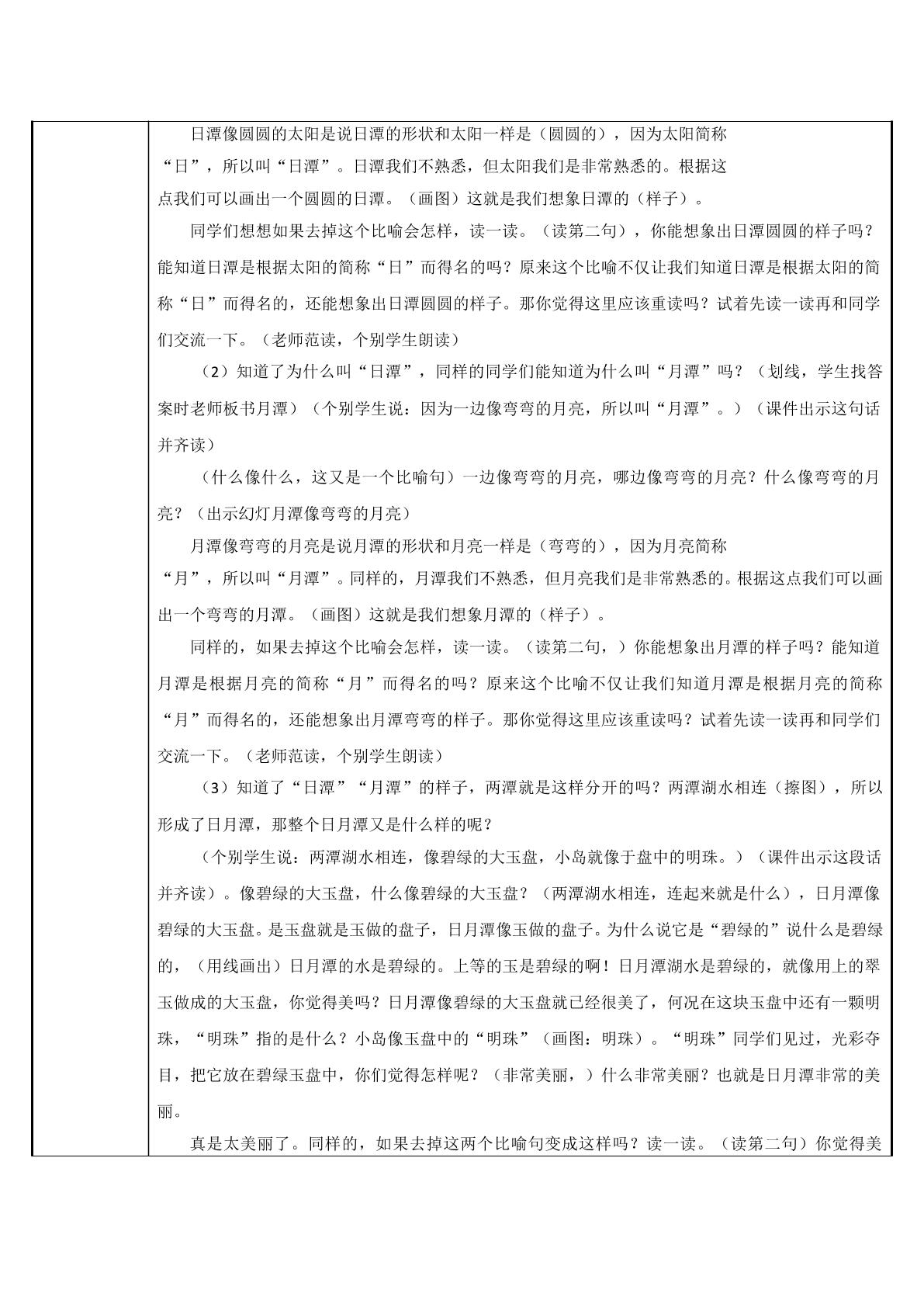 日潭像圆圆的太阳是说日潭的形状和太阳一样是（圆圆的），因为太阳简称“日”，所以叫“日潭”。日潭我们不熟悉，但太阳我们是非常熟悉的。根据这点我们可以画出一个圆圆的日潭。（画图）这就是我们想象日潭的（样子）。

同学们想想如果去掉这个比喻会怎样，读一读。（读第二句），你能想象出日潭圆圆的样子吗？能知道日潭是根据太阳的简称“日”而得名的吗？原来这个比喻不仅让我们知道日潭是根据太阳的简称“日”而得名的，还能想象出日潭圆圆的样子。那你觉得这里应该重读吗？试着先读一读再和同学们交流一下。（老师范读，个别学生朗读）

（2）知道了为什么叫“日潭”，同样的同学们能知道为什么叫“月潭”吗？（划线，学生找答案时老师板书月潭）（个别学生说：因为一边像弯弯的月亮，所以叫“月潭”。）（课件出示这句话并齐读）

（什么像什么，这又是一个比喻句）一边像弯弯的月亮，哪边像弯弯的月亮？什么像弯弯的月亮？（出示幻灯月潭像弯弯的月亮）

月潭像弯弯的月亮是说月潭的形状和月亮一样是（弯弯的），因为月亮简称“月”，所以叫“月潭”。同样的，月潭我们不熟悉，但月亮我们是非常熟悉的。根据这点我们可以画出一个弯弯的月潭。（画图）这就是我们想象月潭的（样子）。

同样的，如果去掉这个比喻会怎样，读一读。（读第二句，）你能想象出月潭的样子吗？能知道月潭是根据月亮的简称“月”而得名的吗？原来这个比喻不仅让我们知道月潭是根据月亮的简称“月”而得名的，还能想象出月潭弯弯的样子。那你觉得这里应该重读吗？试着先读一读再和同学们交流一下。（老师范读，个别学生朗读）

（3）知道了“日潭”“月潭”的样子，两潭就是这样分开的吗？两潭湖水相连（擦图），所以形成了日月潭，那整个日月潭又是什么样的呢？

（个别学生说：两潭湖水相连，像碧绿的大玉盘，小岛就像于盘中的明珠。）（课件出示这段话并齐读）。像碧绿的大玉盘，什么像碧绿的大玉盘？（两潭湖水相连，连起来就是什么），日月潭像碧绿的大玉盘。是玉盘就是玉做的盘子，日月潭像玉做的盘子。为什么说它是“碧绿的”说什么是碧绿的，（用线画出）日月潭的水是碧绿的。上等的玉是碧绿的啊！日月潭湖水是碧绿的，就像用上的翠玉做成的大玉盘，你觉得美吗？日月潭像碧绿的大玉盘就已经很美了，何况在这块玉盘中还有一颗明珠，“明珠”指的是什么？小岛像玉盘中的“明珠”（画图：明珠）。“明珠”同学们见过，光彩夺目，把它放在碧绿玉盘中，你们觉得怎样呢？（非常美丽，）什么非常美丽？也就是日月潭非常的美丽。

真是太美丽了。同样的，如果去掉这两个比喻句变成这样吗？读一读。（读第二句）你觉得美